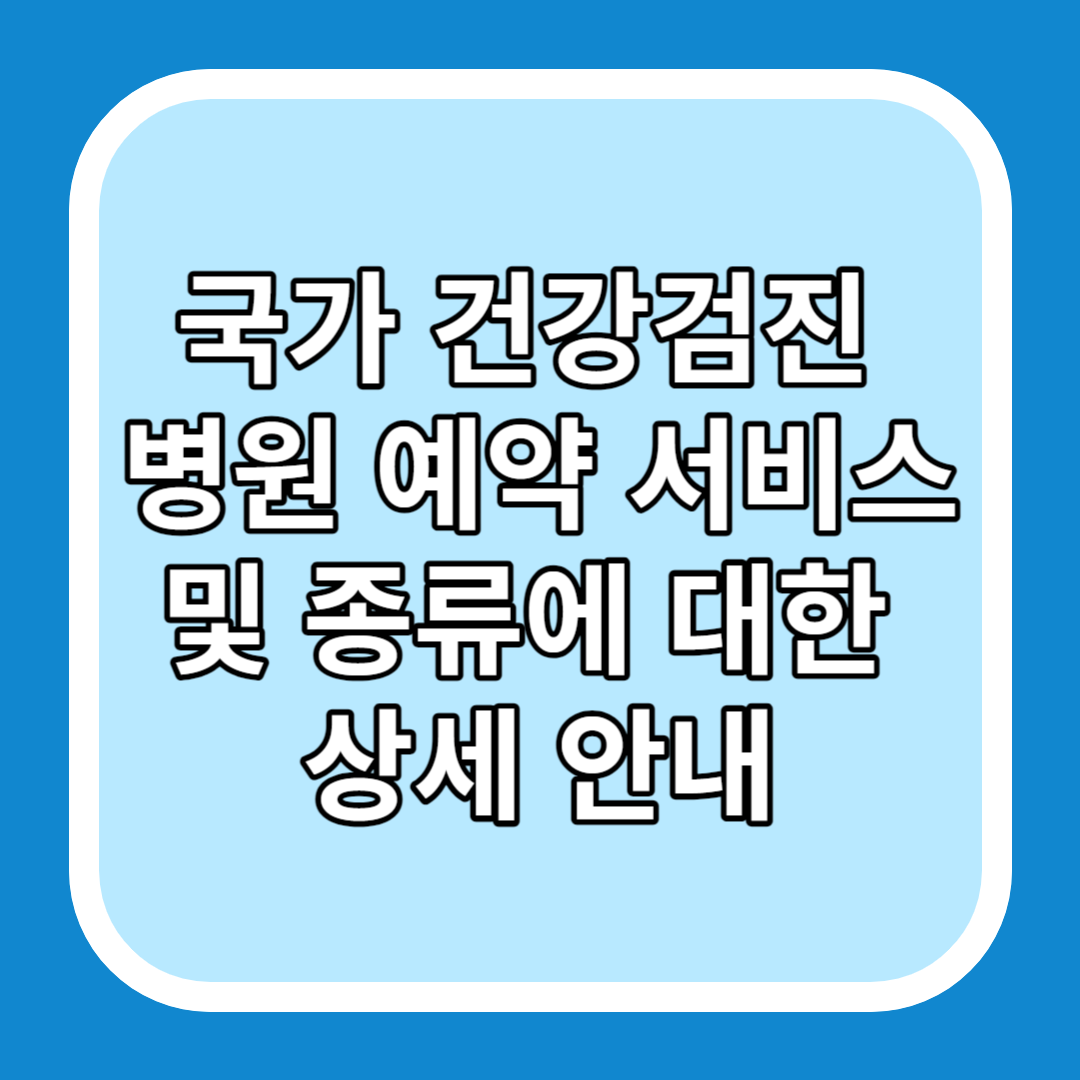 국가 건강검진 병원 예약 서비스 및 종류에 대한 상세 안내